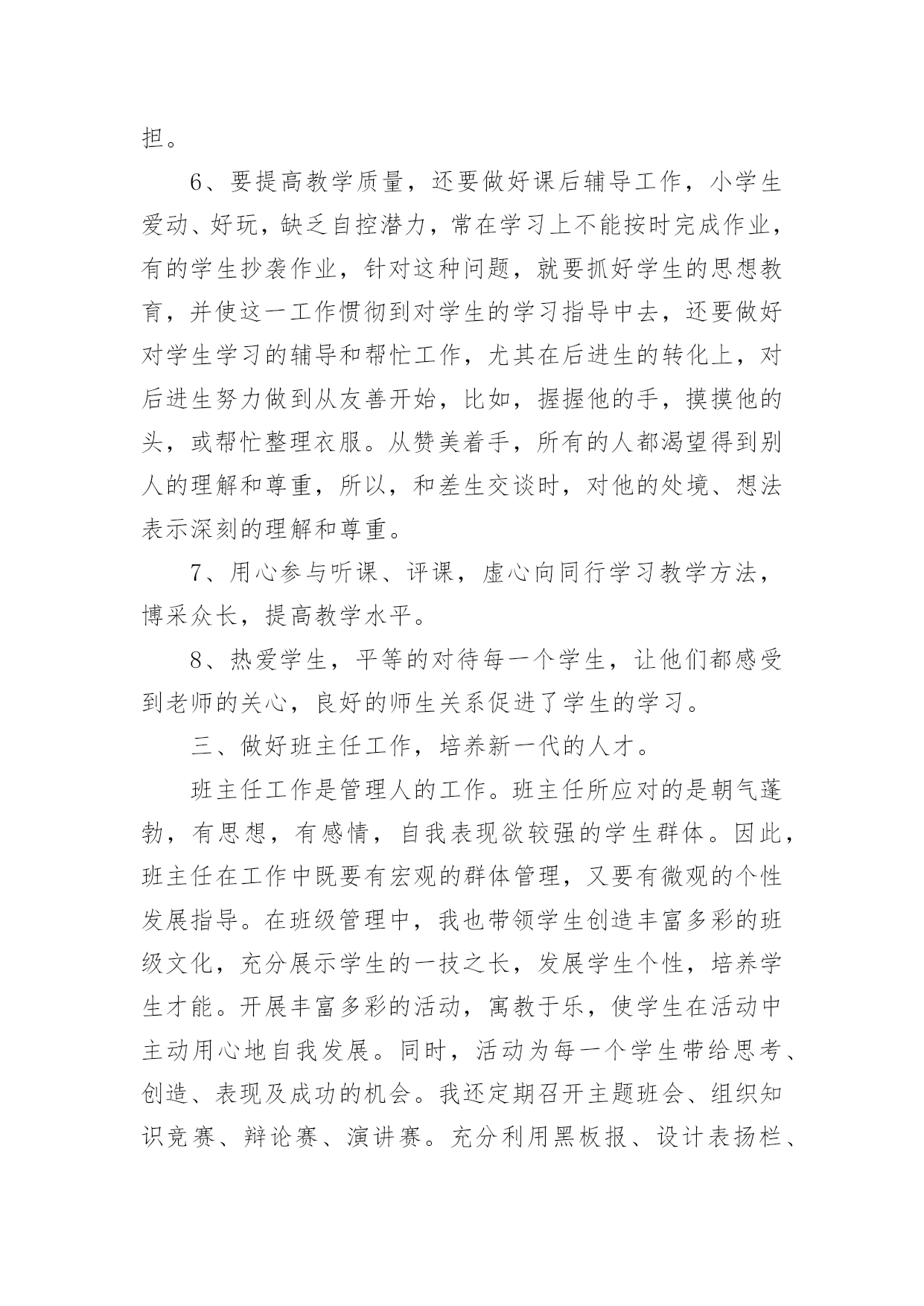 担。

6、要提高教学质量，还要做好课后辅导工作，小学生爱动、好玩，缺乏自控潜力，常在学习上不能按时完成作业，有的学生抄袭作业，针对这种问题，就要抓好学生的思想教育，并使这一工作惯彻到对学生的学习指导中去，还要做好对学生学习的辅导和帮忙工作，尤其在后进生的转化上，对后进生努力做到从友善开始，比如，握握他的手，摸摸他的头，或帮忙整理衣服。从赞美着手，所有的人都渴望得到别人的理解和尊重，所以，和差生交谈时，对他的处境、想法表示深刻的理解和尊重。

7、用心参与听课、评课，虚心向同行学习教学方法，博采众长，提高教学水平。

8、热爱学生，平等的对待每一个学生，让他们都感受到老师的关心，良好的师生关系促进了学生的学习。

三、做好班主任工作，培养新一代的人才。

班主任工作是管理人的工作。班主任所应对的是朝气蓬勃，有思想，有感情，自我表现欲较强的学生群体。因此，班主任在工作中既要有宏观的群体管理，又要有微观的个性发展指导。在班级管理中，我也带领学生创造丰富多彩的班级文化，充分展示学生的一技之长，发展学生个性，培养学生才能。开展丰富多彩的活动，寓教于乐，使学生在活动中主动用心地自我发展。同时，活动为每一个学生带给思考、创造、表现及成功的机会。我还定期召开主题班会、组织知识竞赛、辩论赛、演讲赛。充分利用黑板报、设计表扬栏、